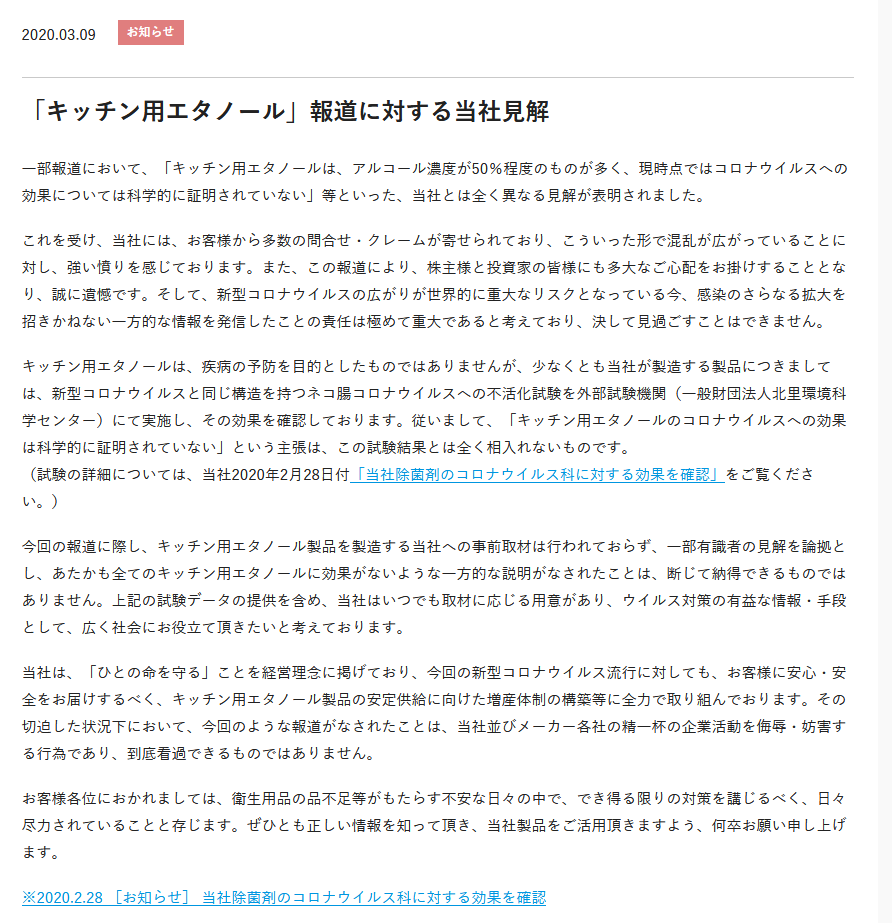 2020.03.09 お知らせ

「キッチン用エタノール」報道に対する当社見解

一部報道において、「キッチン用エタノールは、アルコール濃度が50%程度のものが多く、現時点ではコロナウイルスへの効果については科学的に証明されていない」等といった、当社とは全く異なる見解が表明されました。

これを受け、当社には、お客様から多数の問合せ・クレームが寄せられており、こういった形で混乱が広がっていることに対し、強い憤りを感じております。また、この報道により、株主様と投資家の皆様にも多大なご心配をお掛けすることとなり、誠に遺憾です。そして、新型コロナウイルスの広がりが世界的に重大なリスクとなっている今、感染のさらなる拡大を招きかねない一方的な情報を発信したことの責任は極めて重大であると考えており、決して見過ごすことはできません。

キッチン用エタノールは、疾病の予防を目的としたものではありませんが、少なくとも当社が製造する製品につきましては、新型コロナウイルスと同じ構造を持つネコ腸コロナウイルスへの不活化試験を外部試験機関（一般財団法人北里環境科学センター）にて実施し、その効果を確認しております。従いまして、「キッチン用エタノールのコロナウイルスへの効果は科学的に証明されていない」という主張は、この試験結果とは全く相入れないものです。
（試験の詳細については、当社2020年2月28日付「当社除菌剤のコロナウイルス科に対する効果を確認」をご覧ください。）

今回の報道に際し、キッチン用エタノール製品を製造する当社への事前取材は行われておらず、一部有識者の見解を論拠とし、あたかも全てのキッチン用エタノールに効果がないような一方的な説明がなされたことは、断じて納得できるものではありません。上記の試験データの提供を含め、当社はいつでも取材に応じる用意があり、ウイルス対策の有益な情報・手段として、広く社会にお役立て頂きたいと考えております。

当社は、「ひとの命を守る」ことを経営理念に掲げており、今回の新型コロナウイルス流行に対しても、お客様に安心・安全をお届けするべく、キッチン用エタノール製品の安定供給に向けた増産体制の構築等に全力で取り組んでおります。その切迫した状況下において、今回のような報道がなされたことは、当社並びメーカー各社の精一杯の企業活動を侮辱・妨害する行為であり、到底看過できるものではありません。

お客様各位におかれましては、衛生用品の品不足等がもたらす不安な日々の中で、でき得る限りの対策を講じるべく、日々尽力されていることと存じます。ぜひとも正しい情報を知って頂き、当社製品をご活用頂きますよう、何卒お願い申し上げます。

※2020.2.28 ［お知らせ］ 当社除菌剤のコロナウイルス科に対する効果を確認